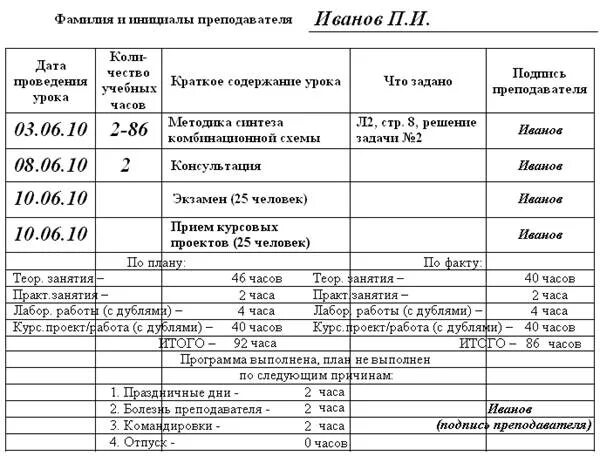 Фамилия и инициалы преподавателя Иванов П.И.

| Дата проведения урока | Количество учебных часов | Краткое содержание урока | Что задано | Подпись преподавателя |
|---|---|---|---|---|
| 03.06.10 | 2-86 | Методика синтеза комбинационной схемы | Л2, стр. 8, решение задачи №2 | Иванов |
| 08.06.10 | 2 | Консультация | | Иванов |
| 10.06.10 | | Экзамен (25 человек) | | Иванов |
| 10.06.10 | | Прием курсовых проектов (25 человек) | | Иванов |

По плану:
Теор. занятия – 46 часов
Практ.занятия – 2 часа
Лабор. работы (с дублями) – 4 часа
Курс.проект/работа (с дублями) – 40 часов
ИТОГО – 92 часа

По факту:
Теор. занятия – 40 часов
Практ.занятия – 2 часа
Лабор. работы (с дублями) – 4 часа
Курс.проект/работа (с дублями) – 40 часов
ИТОГО – 86 часов

Программа выполнена, план не выполнен
по следующим причинам:
1. Праздничные дни - 2 часа
2. Болезнь преподавателя - 2 часа
3. Командировки - 2 часа
4. Отпуск - 0 часов

Иванов
(подпись преподавателя)